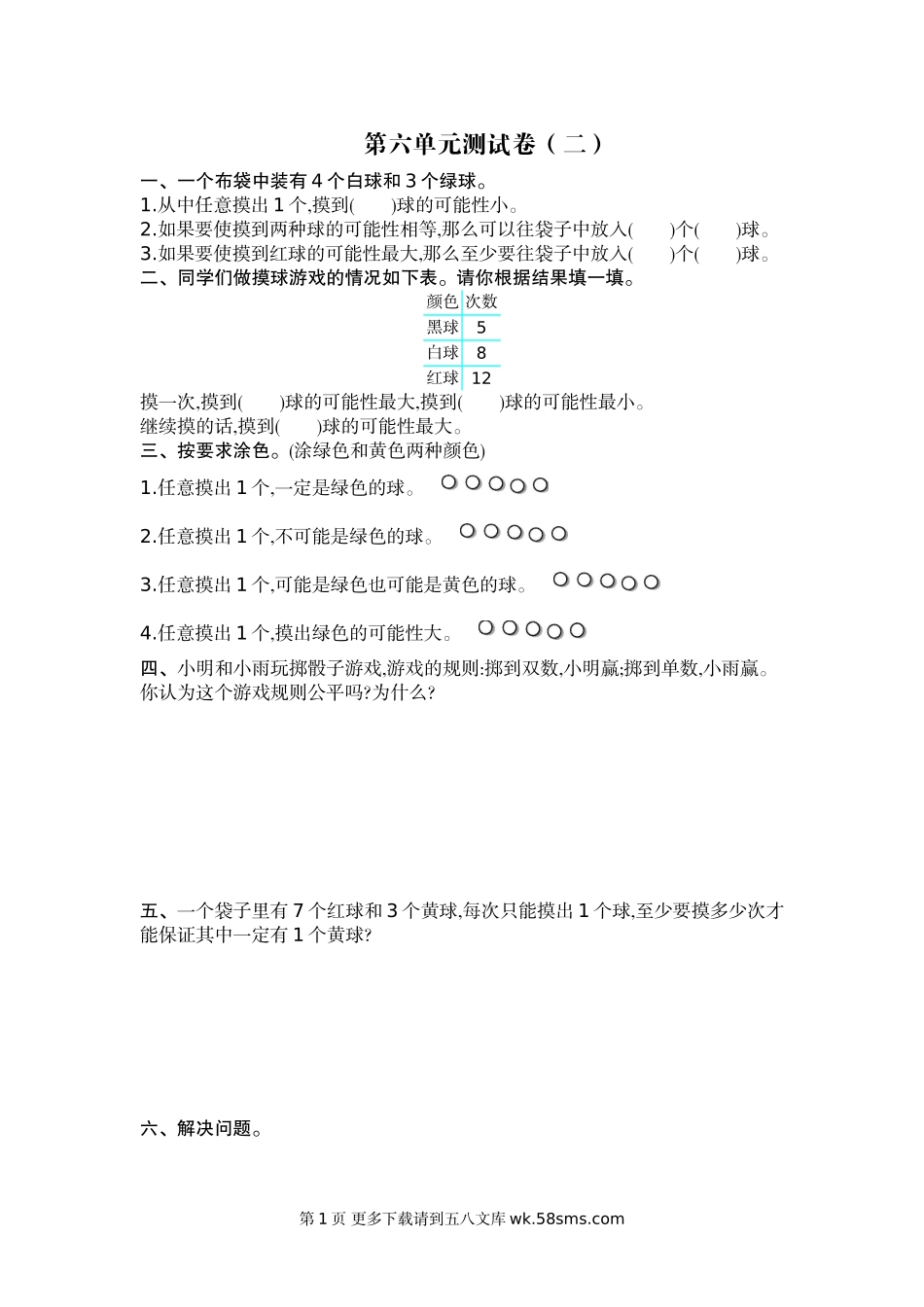 第六单元测试卷（二）

一、一个布袋中装有 4 个白球和 3 个绿球。

1.从中任意摸出 1 个,摸到(　　)球的可能性小。

2.如果要使摸到两种球的可能性相等,那么可以往袋子中放入(　　)个(　　)球。

3.如果要使摸到红球的可能性最大,那么至少要往袋子中放入(　　)个(　　)球。

二、同学们做摸球游戏的情况如下表。请你根据结果填一填。

| 颜色 | 次数 |
|---|---|
| 黑球 | 5 |
| 白球 | 8 |
| 红球 | 12 |

摸一次,摸到(　　)球的可能性最大,摸到(　　)球的可能性最小。

继续摸的话,摸到(　　)球的可能性最大。

三、按要求涂色。(涂绿色和黄色两种颜色)

1.任意摸出 1 个,一定是绿色的球。

2.任意摸出 1 个,不可能是绿色的球。

3.任意摸出 1 个,可能是绿色也可能是黄色的球。

4.任意摸出 1 个,摸出绿色的可能性大。

四、小明和小雨玩掷骰子游戏,游戏的规则:掷到双数,小明赢;掷到单数,小雨赢。你认为这个游戏规则公平吗?为什么?

五、一个袋子里有 7 个红球和 3 个黄球,每次只能摸出 1 个球,至少要摸多少次才能保证其中一定有 1 个黄球?

六、解决问题。

第 1 页 更多下载请到五八文库 wk.58sms.com